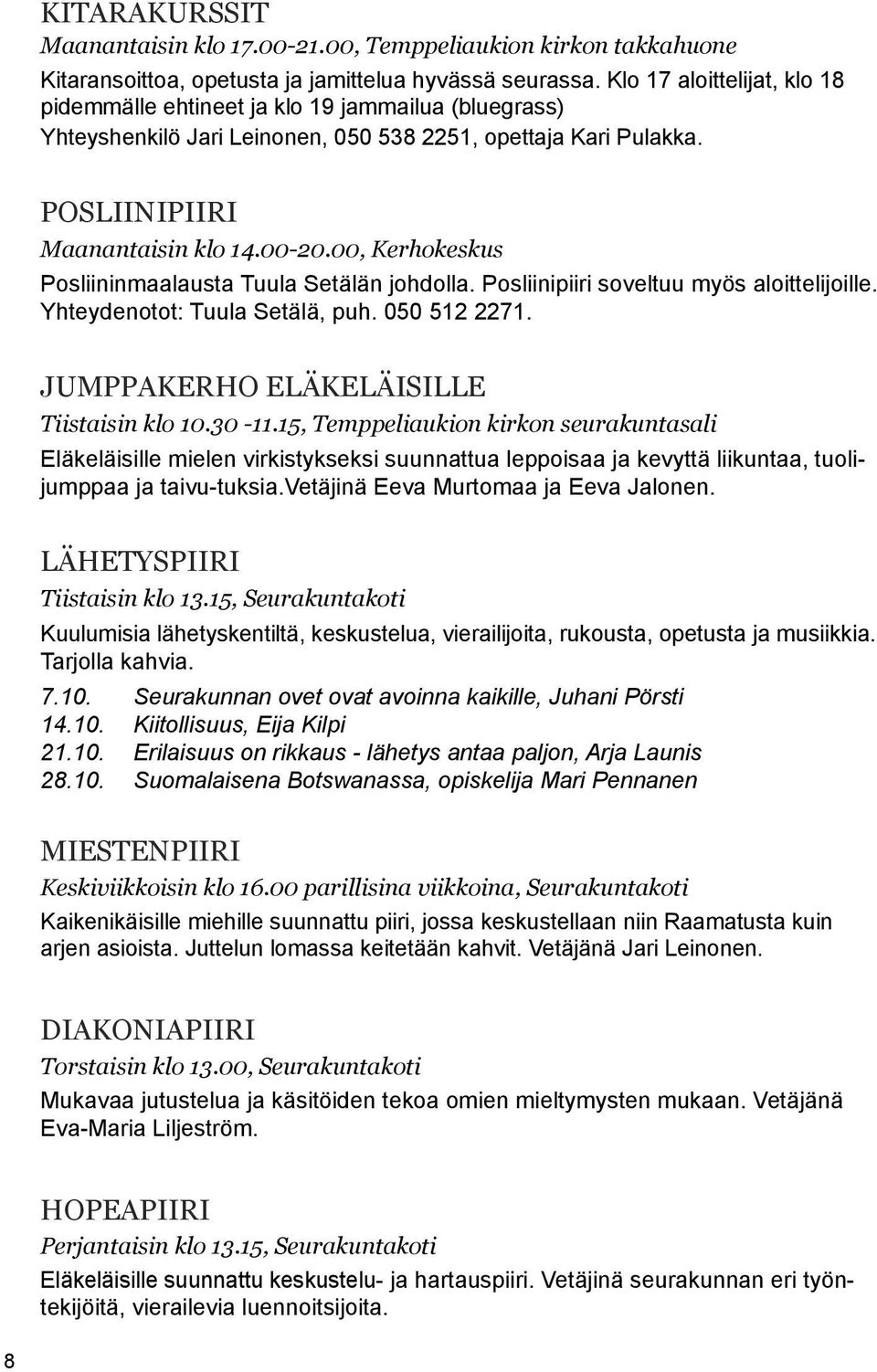 KITARAKURSSIT
Maanantaisin klo 17.00-21.00, Temppeliaukion kirkon takkahuone
Kitaransoittoa, opetusta ja jamittelua hyvässä seurassa. Klo 17 aloittelijat, klo 18 pidemmälle ehtineet ja klo 19 jammailua (bluegrass)
Yhteyshenkilö Jari Leinonen, 050 538 2251, opettaja Kari Pulakka.

POSLIINIPIIRI
Maanantaisin klo 14.00-20.00, Kerhokeskus
Posliininmaalausta Tuula Setälän johdolla. Posliinipiiri soveltuu myös aloittelijoille. Yhteydenotot: Tuula Setälä, puh. 050 512 2271.

JUMPPAKERHO ELÄKELÄISILLE
Tiistaisin klo 10.30 -11.15, Temppeliaukion kirkon seurakuntasali
Eläkeläisille mielen virkistykseksi suunnattua leppoisaa ja kevyttä liikuntaa, tuolijumppaa ja taivu-tuksia.Vetäjinä Eeva Murtomaa ja Eeva Jalonen.

LÄHETYSPIIRI
Tiistaisin klo 13.15, Seurakuntakoti
Kuulumisia lähetyskentiltä, keskustelua, vierailijoita, rukousta, opetusta ja musiikkia. Tarjolla kahvia.
7.10. Seurakunnan ovet ovat avoinna kaikille, Juhani Pörsti
14.10. Kiitollisuus, Eija Kilpi
21.10. Erilaisuus on rikkaus - lähetys antaa paljon, Arja Launis
28.10. Suomalaisena Botswanassa, opiskelija Mari Pennanen

MIESTENPIIRI
Keskiviikkoisin klo 16.00 parillisina viikkoina, Seurakuntakoti
Kaikenikäisille miehille suunnattu piiri, jossa keskustellaan niin Raamatusta kuin arjen asioista. Juttelun lomassa keitetään kahvit. Vetäjänä Jari Leinonen.

DIAKONIAPIIRI
Torstaisin klo 13.00, Seurakuntakoti
Mukavaa jutustelua ja käsitöiden tekoa omien mieltymysten mukaan. Vetäjänä Eva-Maria Liljeström.

HOPEAPIIRI
Perjantaisin klo 13.15, Seurakuntakoti
Eläkeläisille suunnattu keskustelu- ja hartauspiiri. Vetäjinä seurakunnan eri työntekijöitä, vierailevia luennoitsijoita.

8